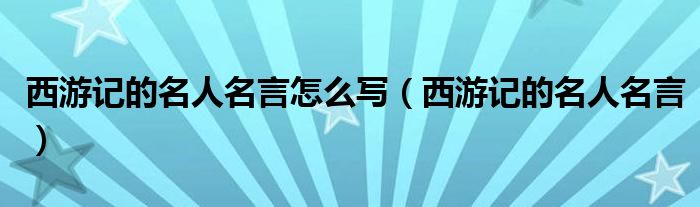 西游记的名人名言怎么写（西游记的名人名言）